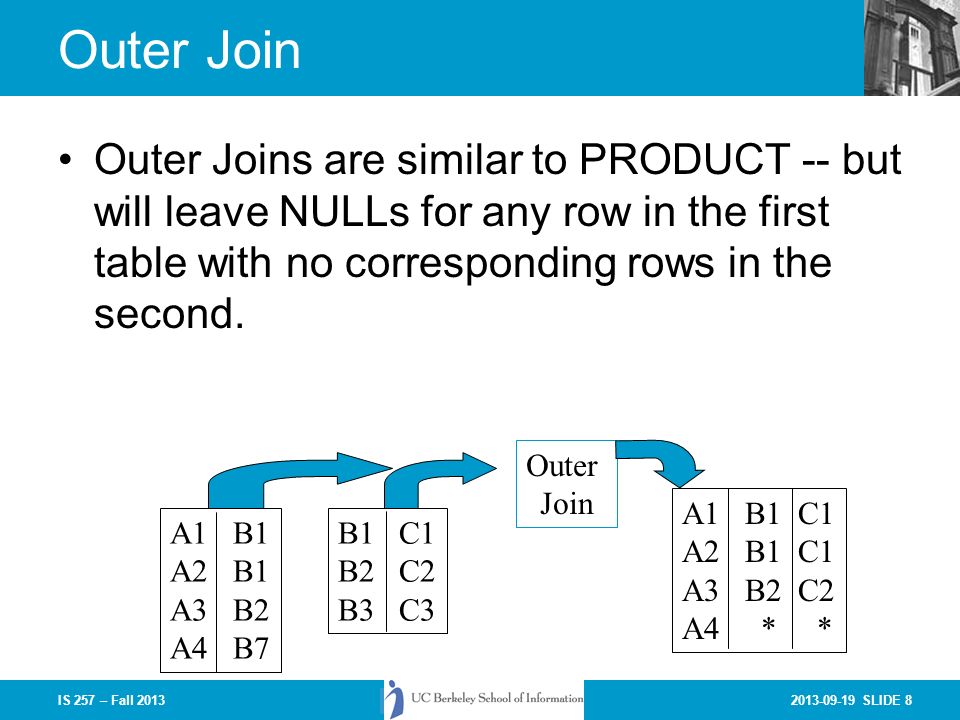 Outer Join

• Outer Joins are similar to PRODUCT -- but will leave NULLs for any row in the first table with no corresponding rows in the second.

| A1 | B1 |
|---|---|
| A2 | B1 |
| A3 | B2 |
| A4 | B7 |

| B1 | C1 |
|---|---|
| B2 | C2 |
| B3 | C3 |

Outer Join

| A1 | B1 | C1 |
|---|---|---|
| A2 | B1 | C1 |
| A3 | B2 | C2 |
| A4 | * | * |

IS 257 – Fall 2013

UC Berkeley School of Information

2013-09-19 SLIDE 8